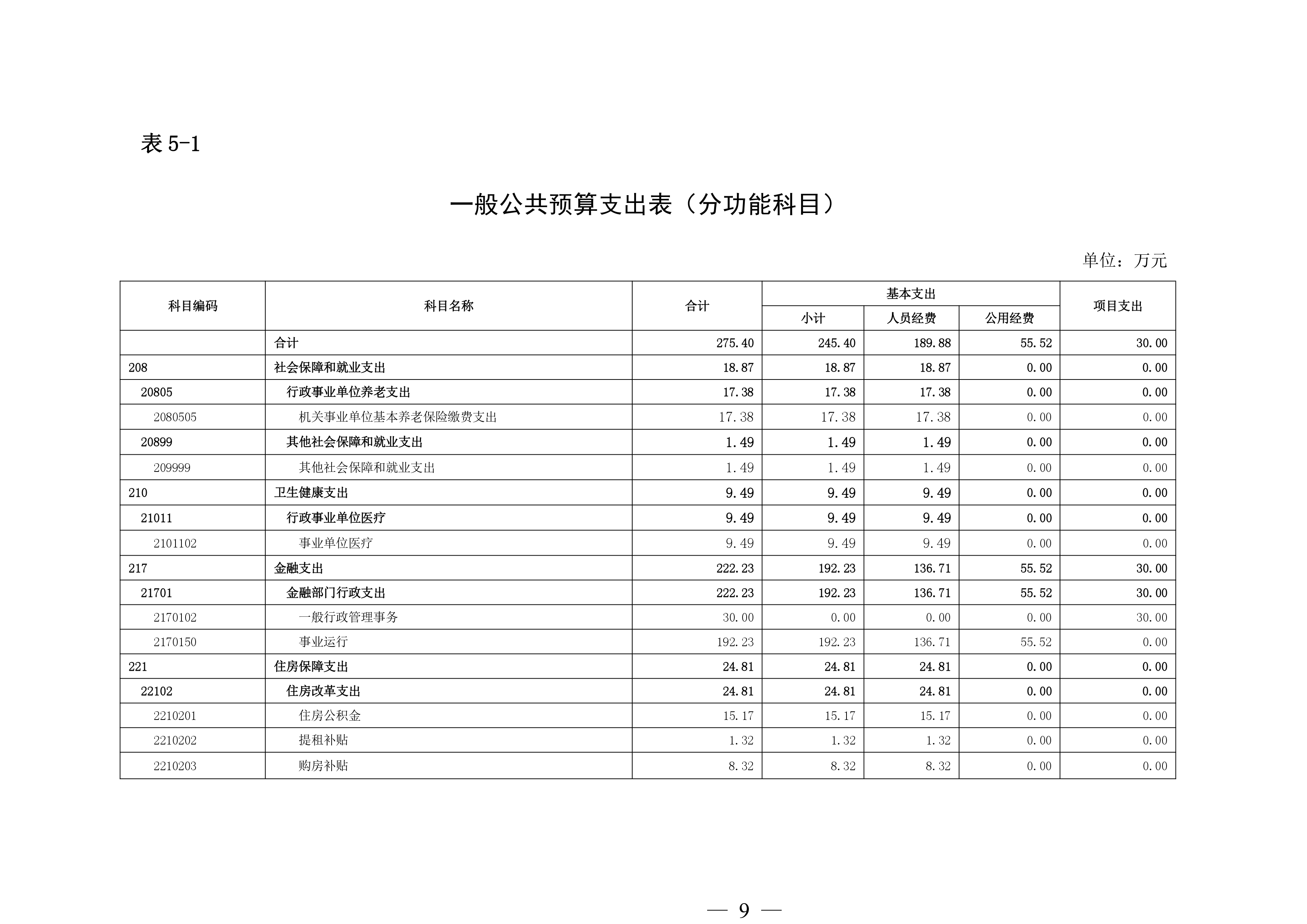 表 5-1

一般公共预算支出表（分功能科目）

单位：万元

| 科目编码 | 科目名称 | 合计 | 基本支出 小计 | 基本支出 人员经费 | 基本支出 公用经费 | 项目支出 |
|---|---|---|---|---|---|---|
| | 合计 | 275.40 | 245.40 | 189.88 | 55.52 | 30.00 |
| 208 | 社会保障和就业支出 | 18.87 | 18.87 | 18.87 | 0.00 | 0.00 |
| 20805 | 行政事业单位养老支出 | 17.38 | 17.38 | 17.38 | 0.00 | 0.00 |
| 2080505 | 机关事业单位基本养老保险缴费支出 | 17.38 | 17.38 | 17.38 | 0.00 | 0.00 |
| 20899 | 其他社会保障和就业支出 | 1.49 | 1.49 | 1.49 | 0.00 | 0.00 |
| 209999 | 其他社会保障和就业支出 | 1.49 | 1.49 | 1.49 | 0.00 | 0.00 |
| 210 | 卫生健康支出 | 9.49 | 9.49 | 9.49 | 0.00 | 0.00 |
| 21011 | 行政事业单位医疗 | 9.49 | 9.49 | 9.49 | 0.00 | 0.00 |
| 2101102 | 事业单位医疗 | 9.49 | 9.49 | 9.49 | 0.00 | 0.00 |
| 217 | 金融支出 | 222.23 | 192.23 | 136.71 | 55.52 | 30.00 |
| 21701 | 金融部门行政支出 | 222.23 | 192.23 | 136.71 | 55.52 | 30.00 |
| 2170102 | 一般行政管理事务 | 30.00 | 0.00 | 0.00 | 0.00 | 30.00 |
| 2170150 | 事业运行 | 192.23 | 192.23 | 136.71 | 55.52 | 0.00 |
| 221 | 住房保障支出 | 24.81 | 24.81 | 24.81 | 0.00 | 0.00 |
| 22102 | 住房改革支出 | 24.81 | 24.81 | 24.81 | 0.00 | 0.00 |
| 2210201 | 住房公积金 | 15.17 | 15.17 | 15.17 | 0.00 | 0.00 |
| 2210202 | 提租补贴 | 1.32 | 1.32 | 1.32 | 0.00 | 0.00 |
| 2210203 | 购房补贴 | 8.32 | 8.32 | 8.32 | 0.00 | 0.00 |

— 9 —